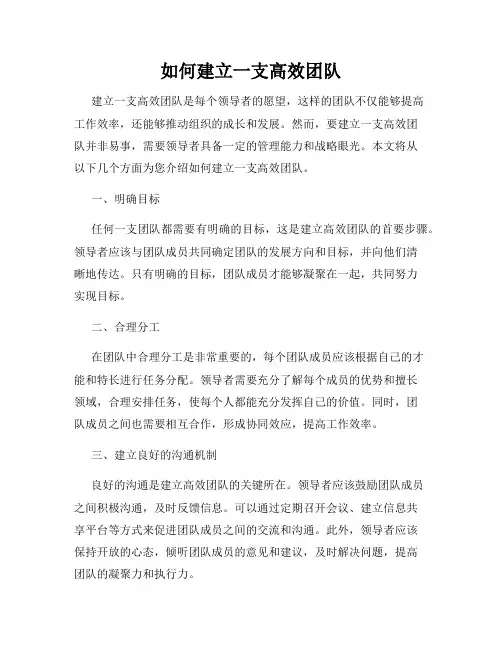 如何建立一支高效团队

建立一支高效团队是每个领导者的愿望，这样的团队不仅能够提高工作效率，还能够推动组织的成长和发展。然而，要建立一支高效团队并非易事，需要领导者具备一定的管理能力和战略眼光。本文将从以下几个方面为您介绍如何建立一支高效团队。

一、明确目标

任何一支团队都需要有明确的目标，这是建立高效团队的首要步骤。领导者应该与团队成员共同确定团队的发展方向和目标，并向他们清晰地传达。只有明确的目标，团队成员才能够凝聚在一起，共同努力实现目标。

二、合理分工

在团队中合理分工是非常重要的，每个团队成员应该根据自己的才能和特长进行任务分配。领导者需要充分了解每个成员的优势和擅长领域，合理安排任务，使每个人都能充分发挥自己的价值。同时，团队成员之间也需要相互合作，形成协同效应，提高工作效率。

三、建立良好的沟通机制

良好的沟通是建立高效团队的关键所在。领导者应该鼓励团队成员之间积极沟通，及时反馈信息。可以通过定期召开会议、建立信息共享平台等方式来促进团队成员之间的交流和沟通。此外，领导者应该保持开放的心态，倾听团队成员的意见和建议，及时解决问题，提高团队的凝聚力和执行力。